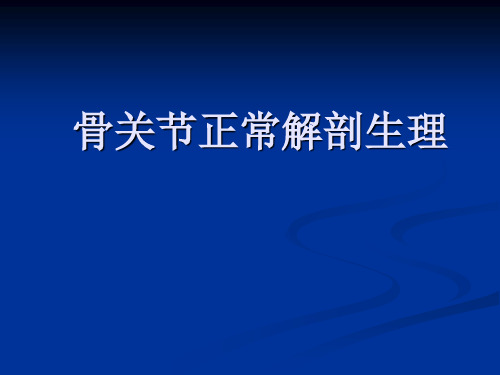 骨关节正常解剖生理